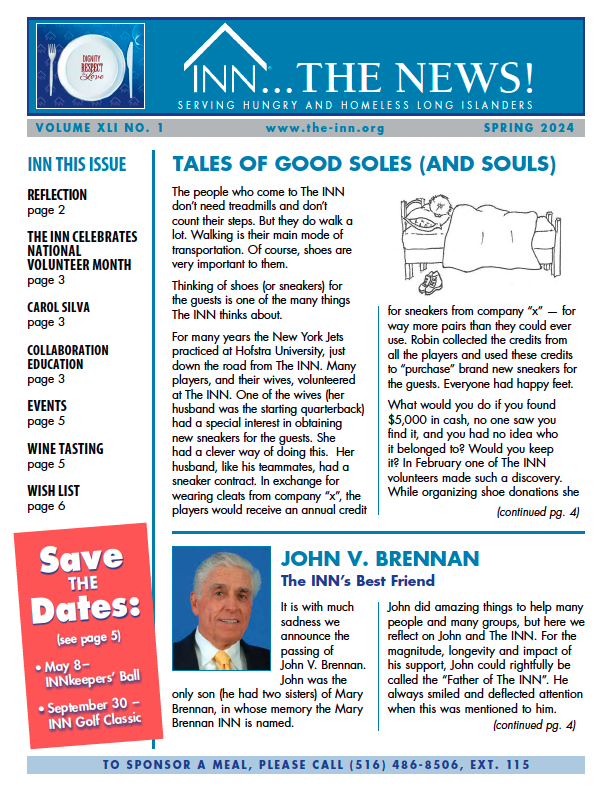 DIGNITY RESPECT Love

INN...THE NEWS!

SERVING HUNGRY AND HOMELESS LONG ISLANDERS

VOLUME XLI NO. 1 www.the-inn.org SPRING 2024

INN THIS ISSUE

REFLECTION
page 2

THE INN CELEBRATES NATIONAL VOLUNTEER MONTH
page 3

CAROL SILVA
page 3

COLLABORATION EDUCATION
page 3

EVENTS
page 5

WINE TASTING
page 5

WISH LIST
page 6

Save THE Dates:

(see page 5)

• May 8– INNkeepers' Ball

• September 30 – INN Golf Classic

TALES OF GOOD SOLES (AND SOULS)

The people who come to The INN don't need treadmills and don't count their steps. But they do walk a lot. Walking is their main mode of transportation. Of course, shoes are very important to them.

Thinking of shoes (or sneakers) for the guests is one of the many things The INN thinks about.

For many years the New York Jets practiced at Hofstra University, just down the road from The INN. Many players, and their wives, volunteered at The INN. One of the wives (her husband was the starting quarterback) had a special interest in obtaining new sneakers for the guests. She had a clever way of doing this. Her husband, like his teammates, had a sneaker contract. In exchange for wearing cleats from company "x", the players would receive an annual credit for sneakers from company "x" — for way more pairs than they could ever use. Robin collected the credits from all the players and used these credits to "purchase" brand new sneakers for the guests. Everyone had happy feet.

What would you do if you found $5,000 in cash, no one saw you find it, and you had no idea who it belonged to? Would you keep it? In February one of The INN volunteers made such a discovery. While organizing shoe donations she

(continued pg. 4)

JOHN V. BRENNAN

The INN's Best Friend

It is with much sadness we announce the passing of John V. Brennan. John was the only son (he had two sisters) of Mary Brennan, in whose memory the Mary Brennan INN is named.

John did amazing things to help many people and many groups, but here we reflect on John and The INN. For the magnitude, longevity and impact of his support, John could rightfully be called the "Father of The INN". He always smiled and deflected attention when this was mentioned to him.

(continued pg. 4)

TO SPONSOR A MEAL, PLEASE CALL (516) 486-8506, EXT. 115